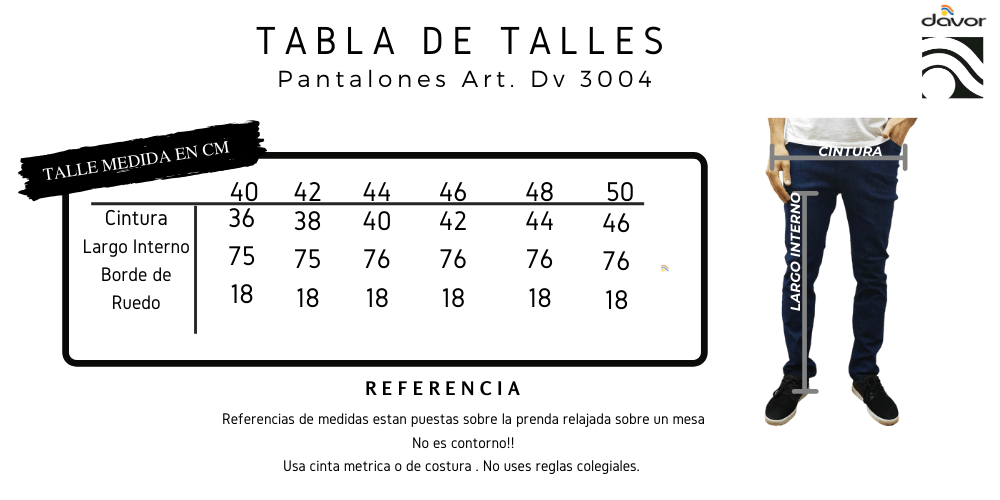 TABLA DE TALLES
Pantalones Art. Dv 3004

davor

TALLE MEDIDA EN CM

| | 40 | 42 | 44 | 46 | 48 | 50 |
|---|---|---|---|---|---|---|
| Cintura | 36 | 38 | 40 | 42 | 44 | 46 |
| Largo Interno | 75 | 75 | 76 | 76 | 76 | 76 |
| Borde de Ruedo | 18 | 18 | 18 | 18 | 18 | 18 |

CINTURA
LARGO INTERNO

REFERENCIA
Referencias de medidas estan puestas sobre la prenda relajada sobre un mesa
No es contorno!!
Usa cinta metrica o de costura . No uses reglas colegiales.